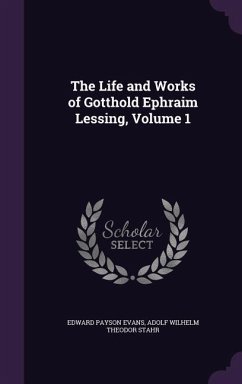 The Life and Works of Gotthold Ephraim Lessing, Volume 1

Scholar SELECT

EDWARD PAYSON EVANS, ADOLF WILHELM THEODOR STAHR